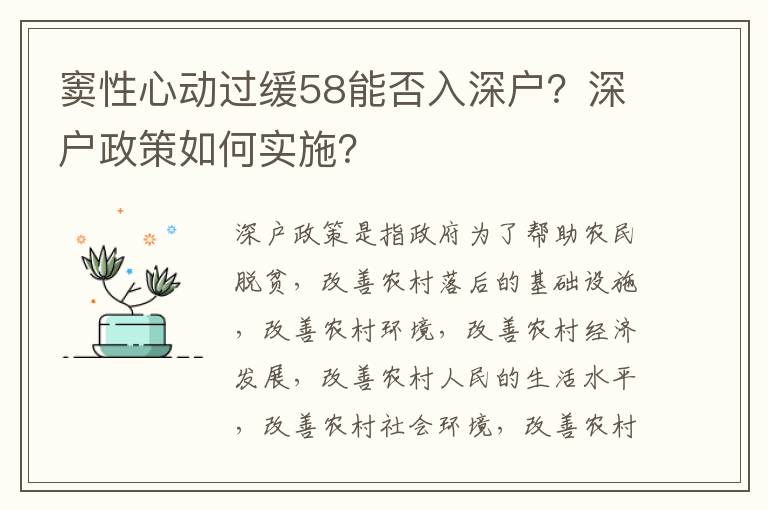 窦性心动过缓58能否入深户？深户政策如何实施?

深户政策是指政府为了帮助农民脱贫，改善农村落后的基础设施，改善农村环境，改善农村经济发展，改善农村人民的生活水平，改善农村社会环境，改善农村